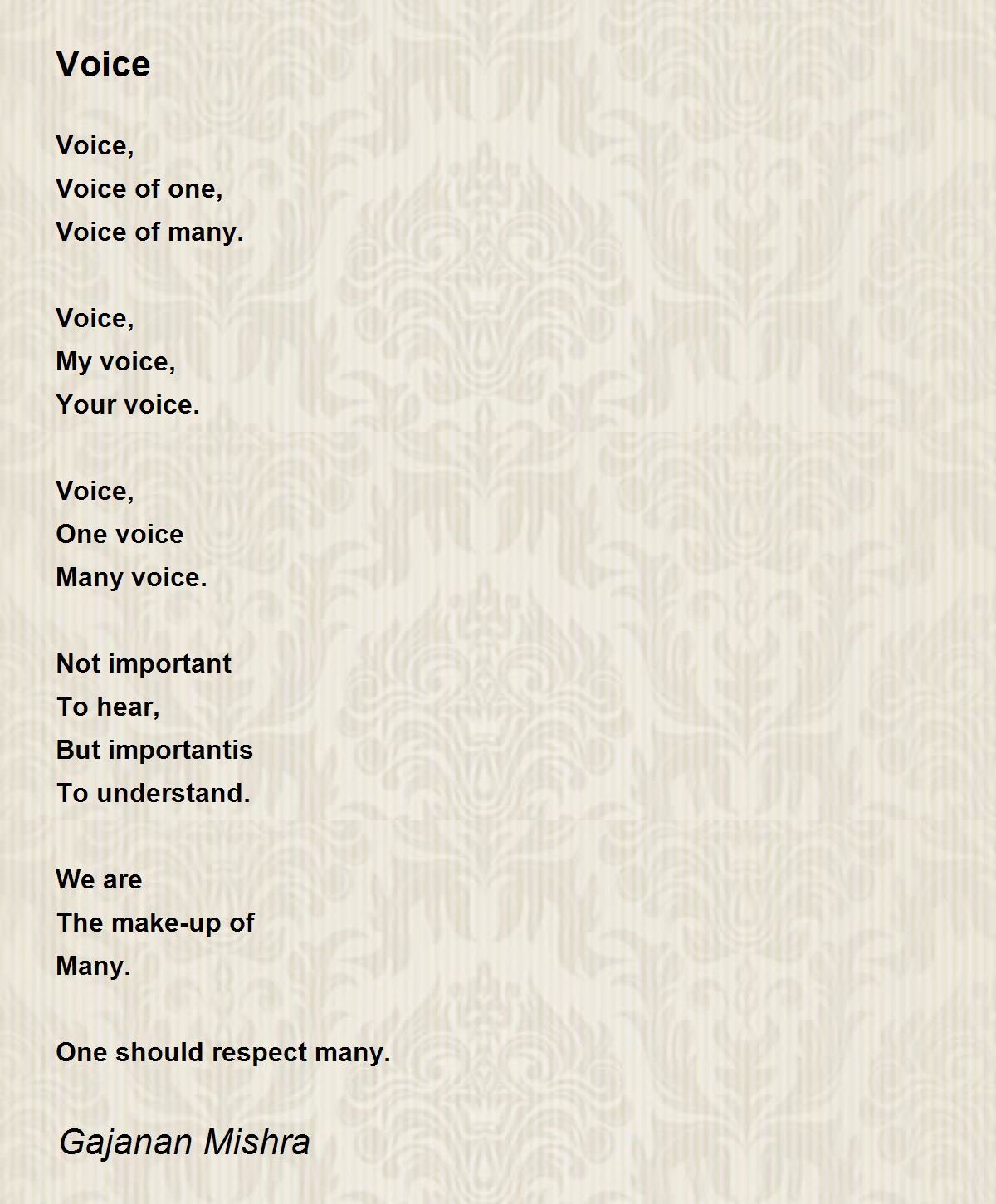 Voice

Voice,
Voice of one,
Voice of many.

Voice,
My voice,
Your voice.

Voice,
One voice
Many voice.

Not important
To hear,
But importantis
To understand.

We are
The make-up of
Many.

One should respect many.

Gajanan Mishra